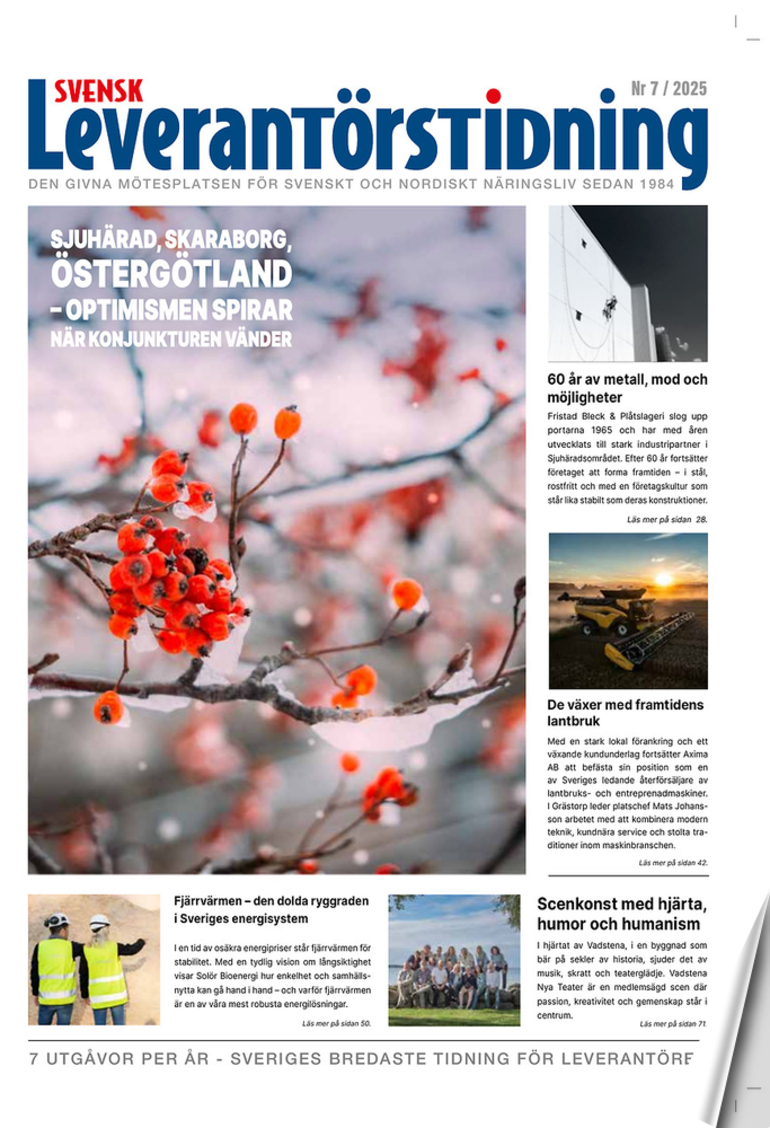 SVENSK
Leverantörstidning

Nr 7 / 2025

DEN GIVNA MÖTESPLATSEN FÖR SVENSKT OCH NORDISKT NÄRINGSLIV SEDAN 1984

SJUHÄRAD, SKARABORG, ÖSTERGÖTLAND – OPTIMISMEN SPIRAR NÄR KONJUNKTUREN VÄNDER

60 år av metall, mod och möjligheter

Fristad Bleck & Plåtslageri slog upp portarna 1965 och har med åren utvecklats till stark industripartner i Sjuhäradsområdet. Efter 60 år fortsätter företaget att forma framtiden – i stål, rostfritt och med en företagskultur som står lika stabilt som deras konstruktioner.

Läs mer på sidan 28.

De växer med framtidens lantbruk

Med en stark lokal förankring och ett växande kundunderlag fortsätter Axima AB att befästa sin position som en av Sveriges ledande återförsäljare av lantbruks- och entreprenadmaskiner. I Grästorp leder platschef Mats Johansson arbetet med att kombinera modern teknik, kundnära service och stolta traditioner inom maskinbranschen.

Läs mer på sidan 42.

Fjärrvärmen – den dolda ryggraden i Sveriges energisystem

I en tid av osäkra energipriser står fjärrvärmen för stabilitet. Med en tydlig vision om långsiktighet visar Solör Bioenergi hur enkelhet och samhällsnytta kan gå hand i hand – och varför fjärrvärmen är en av våra mest robusta energilösningar.

Läs mer på sidan 50.

Scenkonst med hjärta, humor och humanism

I hjärtat av Vadstena, i en byggnad som bär på sekler av historia, sjuder det av musik, skratt och teaterglädje. Vadstena Nya Teater är en medlemsägd scen där passion, kreativitet och gemenskap står i centrum.

Läs mer på sidan 71.

7 UTGÅVOR PER ÅR - SVERIGES BREDASTE TIDNING FÖR LEVERANTÖRE